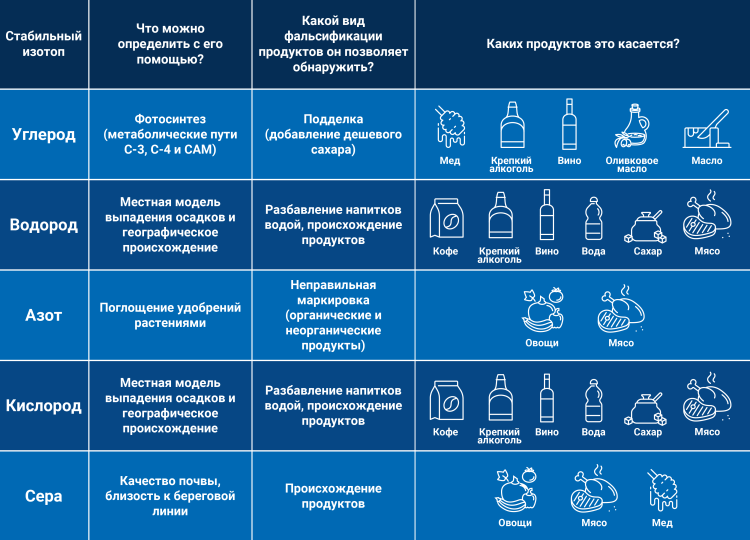 | Стабильный изотоп | Что можно определить с его помощью? | Какой вид фальсификации продуктов он позволяет обнаружить? | Каких продуктов это касается? |
|---|---|---|---|
| Углерод | Фотосинтез (метаболические пути С-3, С-4 и САМ) | Подделка (добавление дешевого сахара) | Мед, Крепкий алкоголь, Вино, Оливковое масло, Масло |
| Водород | Местная модель выпадения осадков и географическое происхождение | Разбавление напитков водой, происхождение продуктов | Кофе, Крепкий алкоголь, Вино, Вода, Сахар, Мясо |
| Азот | Поглощение удобрений растениями | Неправильная маркировка (органические и неорганические продукты) | Овощи, Мясо |
| Кислород | Местная модель выпадения осадков и географическое происхождение | Разбавление напитков водой, происхождение продуктов | Кофе, Крепкий алкоголь, Вино, Вода, Сахар, Мясо |
| Сера | Качество почвы, близость к береговой линии | Происхождение продуктов | Овощи, Мясо, Мед |